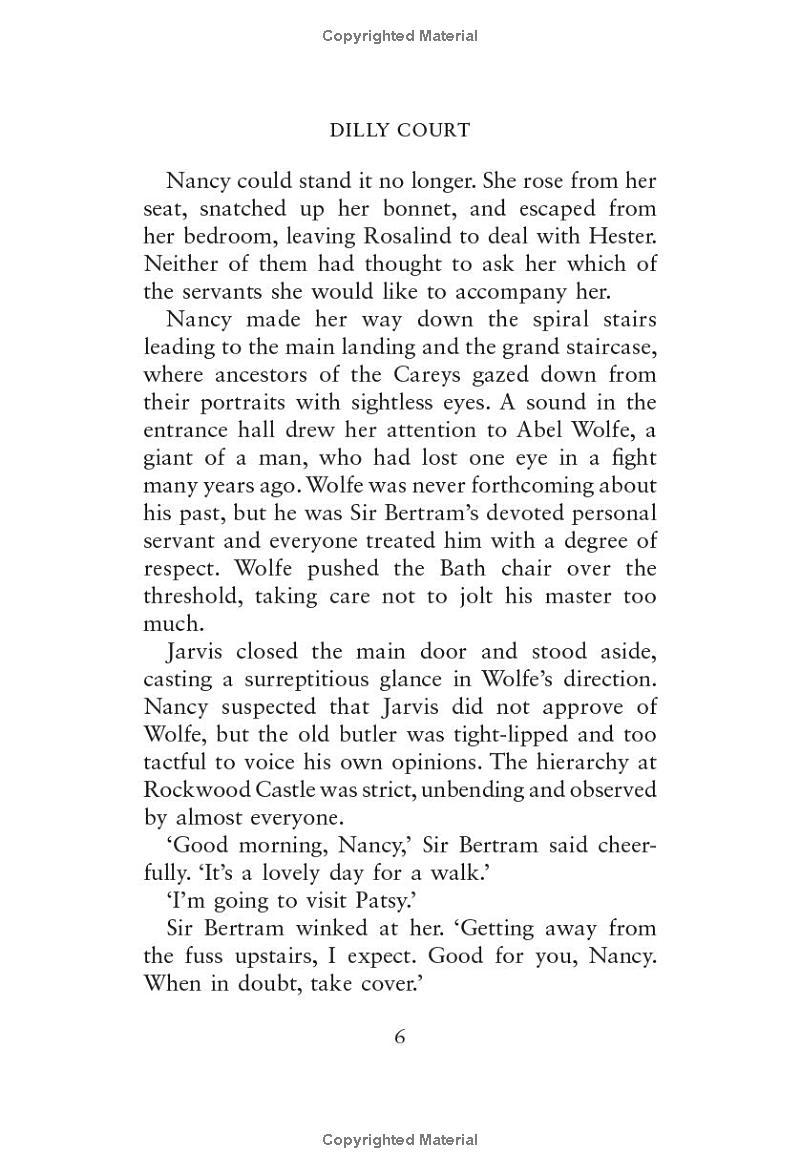 Copyrighted Material

DILLY COURT

Nancy could stand it no longer. She rose from her seat, snatched up her bonnet, and escaped from her bedroom, leaving Rosalind to deal with Hester. Neither of them had thought to ask her which of the servants she would like to accompany her.

Nancy made her way down the spiral stairs leading to the main landing and the grand staircase, where ancestors of the Careys gazed down from their portraits with sightless eyes. A sound in the entrance hall drew her attention to Abel Wolfe, a giant of a man, who had lost one eye in a fight many years ago. Wolfe was never forthcoming about his past, but he was Sir Bertram's devoted personal servant and everyone treated him with a degree of respect. Wolfe pushed the Bath chair over the threshold, taking care not to jolt his master too much.

Jarvis closed the main door and stood aside, casting a surreptitious glance in Wolfe's direction. Nancy suspected that Jarvis did not approve of Wolfe, but the old butler was tight-lipped and too tactful to voice his own opinions. The hierarchy at Rockwood Castle was strict, unbending and observed by almost everyone.

'Good morning, Nancy,' Sir Bertram said cheerfully. 'It's a lovely day for a walk.'

'I'm going to visit Patsy.'

Sir Bertram winked at her. 'Getting away from the fuss upstairs, I expect. Good for you, Nancy. When in doubt, take cover.'

6

Copyrighted Material